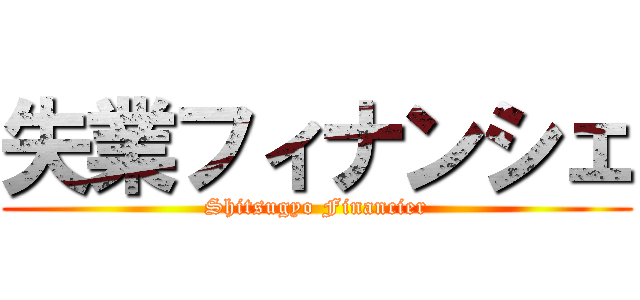 失業フィナンシェ
Shitsugyo Financier